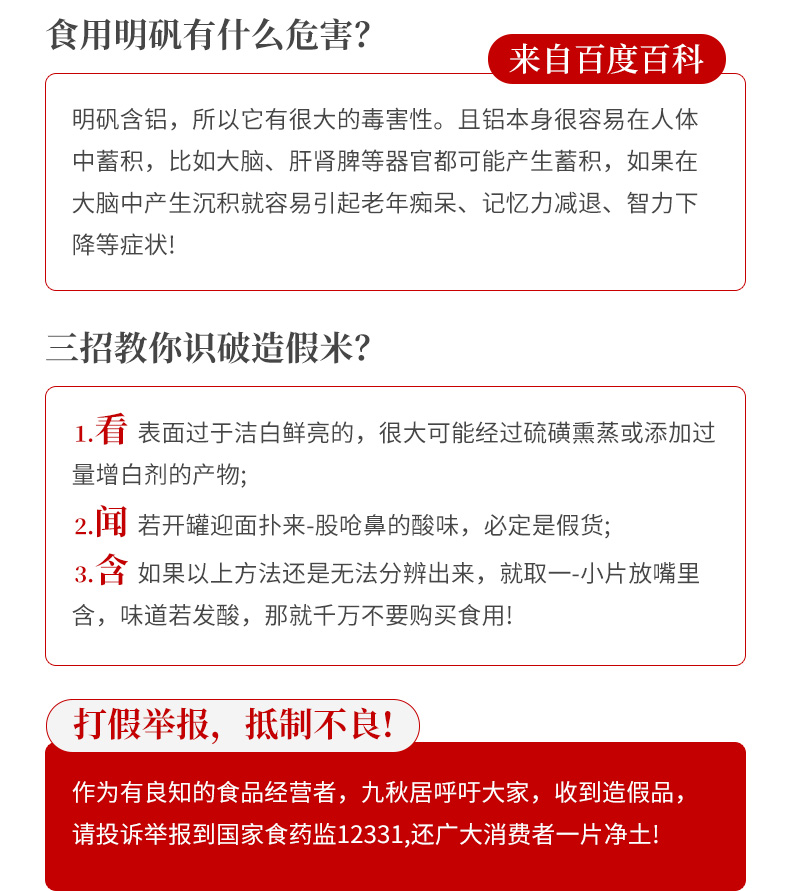 食用明矾有什么危害?

来自百度百科

明矾含铝，所以它有很大的毒害性。且铝本身很容易在人体中蓄积，比如大脑、肝肾脾等器官都可能产生蓄积，如果在大脑中产生沉积就容易引起老年痴呆、记忆力减退、智力下降等症状!

三招教你识破造假米?

1.看 表面过于洁白鲜亮的，很大可能经过硫磺熏蒸或添加过量增白剂的产物;

2.闻 若开罐迎面扑来-股呛鼻的酸味，必定是假货;

3.含 如果以上方法还是无法分辨出来，就取一-小片放嘴里含，味道若发酸，那就千万不要购买食用!

打假举报，抵制不良!

作为有良知的食品经营者，九秋居呼吁大家，收到造假品，请投诉举报到国家食药监12331,还广大消费者一片净土!